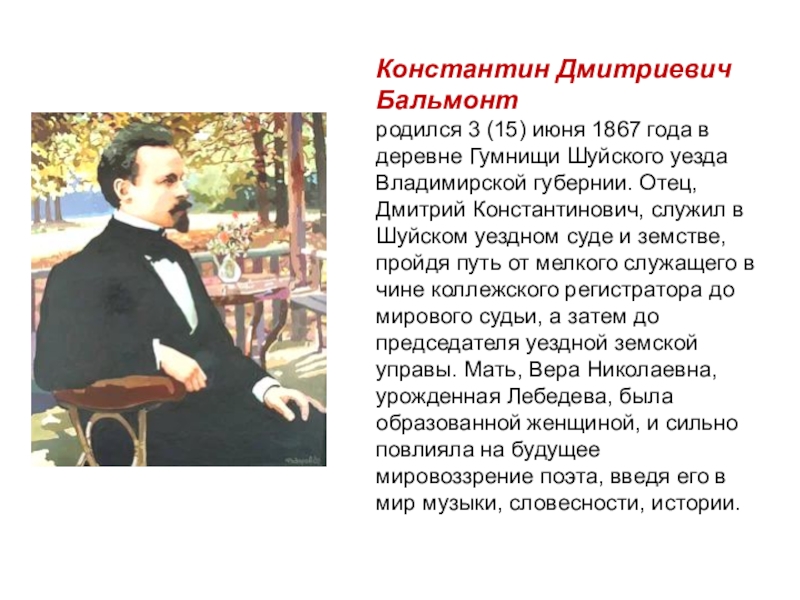 Константин Дмитриевич Бальмонт

родился 3 (15) июня 1867 года в деревне Гумнищи Шуйского уезда Владимирской губернии. Отец, Дмитрий Константинович, служил в Шуйском уездном суде и земстве, пройдя путь от мелкого служащего в чине коллежского регистратора до мирового судьи, а затем до председателя уездной земской управы. Мать, Вера Николаевна, урожденная Лебедева, была образованной женщиной, и сильно повлияла на будущее мировоззрение поэта, введя его в мир музыки, словесности, истории.